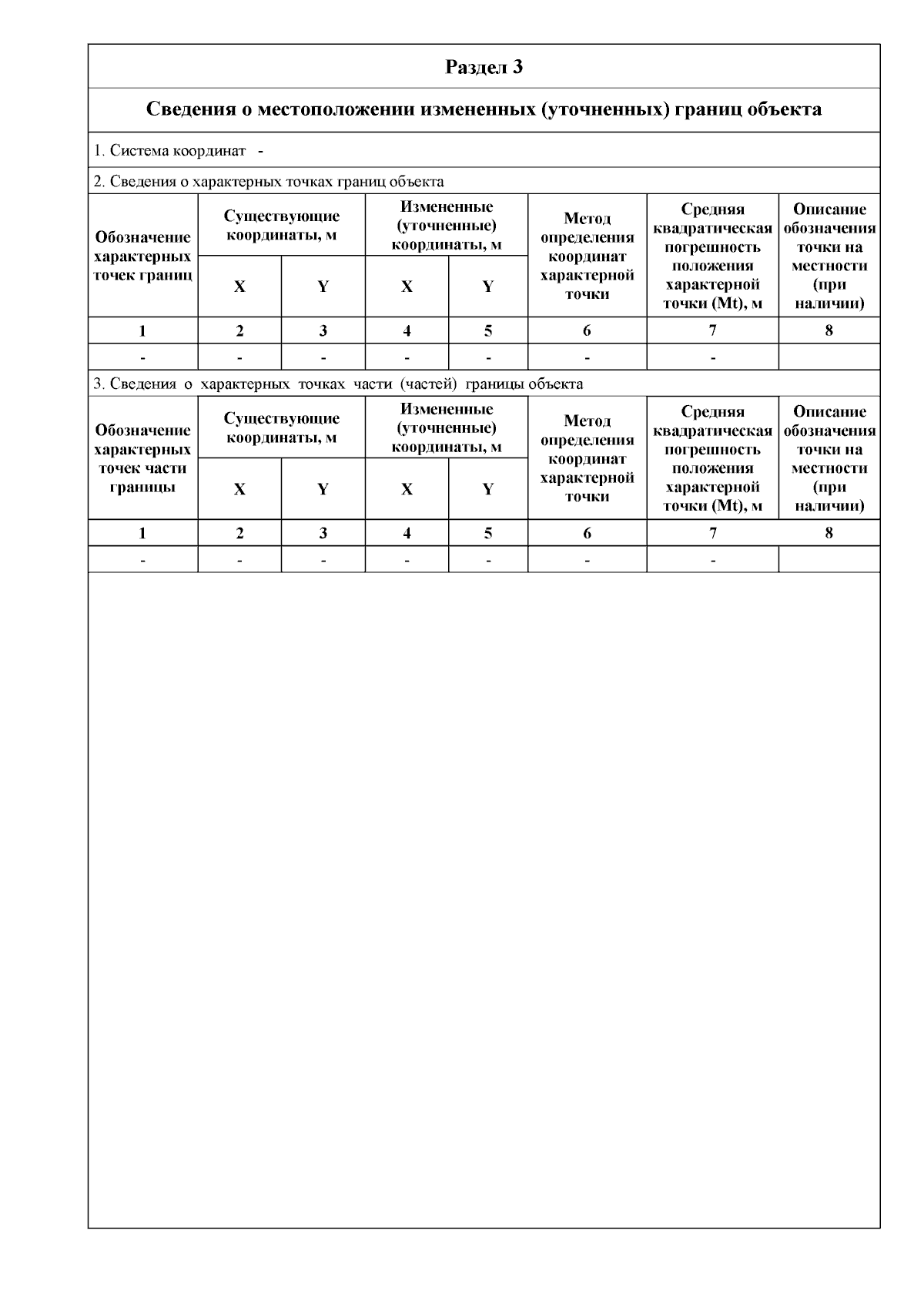 Раздел 3

Сведения о местоположении измененных (уточненных) границ объекта

1. Система координат -

2. Сведения о характерных точках границ объекта

| Обозначение характерных точек границ | Существующие координаты, м X | Существующие координаты, м Y | Измененные (уточненные) координаты, м X | Измененные (уточненные) координаты, м Y | Метод определения координат характерной точки | Средняя квадратическая погрешность положения характерной точки (Mt), м | Описание обозначения точки на местности (при наличии) |
|---|---|---|---|---|---|---|---|
| 1 | 2 | 3 | 4 | 5 | 6 | 7 | 8 |
| - | - | - | - | - | - | - | |

3. Сведения о характерных точках части (частей) границы объекта

| Обозначение характерных точек части границы | Существующие координаты, м X | Существующие координаты, м Y | Измененные (уточненные) координаты, м X | Измененные (уточненные) координаты, м Y | Метод определения координат характерной точки | Средняя квадратическая погрешность положения характерной точки (Mt), м | Описание обозначения точки на местности (при наличии) |
|---|---|---|---|---|---|---|---|
| 1 | 2 | 3 | 4 | 5 | 6 | 7 | 8 |
| - | - | - | - | - | - | - | |